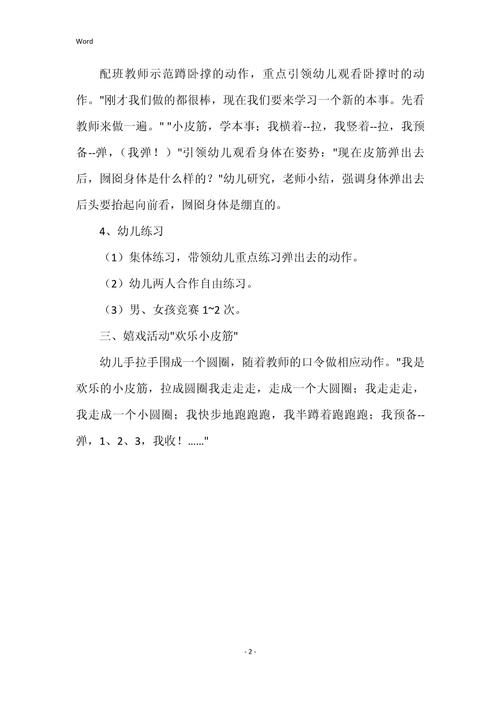 Word

配班教师示范蹲卧撑的动作，重点引领幼儿观看卧撑时的动作。"刚才我们做的都很棒，现在我们要来学习一个新的本事。先看教师来做一遍。" "小皮筋，学本事：我横着--拉，我竖着--拉，我预备--弹，（我弹！）"引领幼儿观看身体在姿势："现在皮筋弹出去后，囫囵身体是什么样的？"幼儿研究，老师小结，强调身体弹出去后头要抬起向前看，囫囵身体是绷直的。

4、幼儿练习

（1）集体练习，带领幼儿重点练习弹出去的动作。

（2）幼儿两人合作自由练习。

（3）男、女孩竞赛 1~2 次。

三、嬉戏活动"欢乐小皮筋"

幼儿手拉手围成一个圆圈，随着教师的口令做相应动作。"我是欢乐的小皮筋，拉成圆圈我走走走，走成一个大圆圈；我走走走，我走成一个小圆圈；我快步地跑跑跑，我半蹲着跑跑跑；我预备--弹，1、2、3，我收！……"

- 2 -